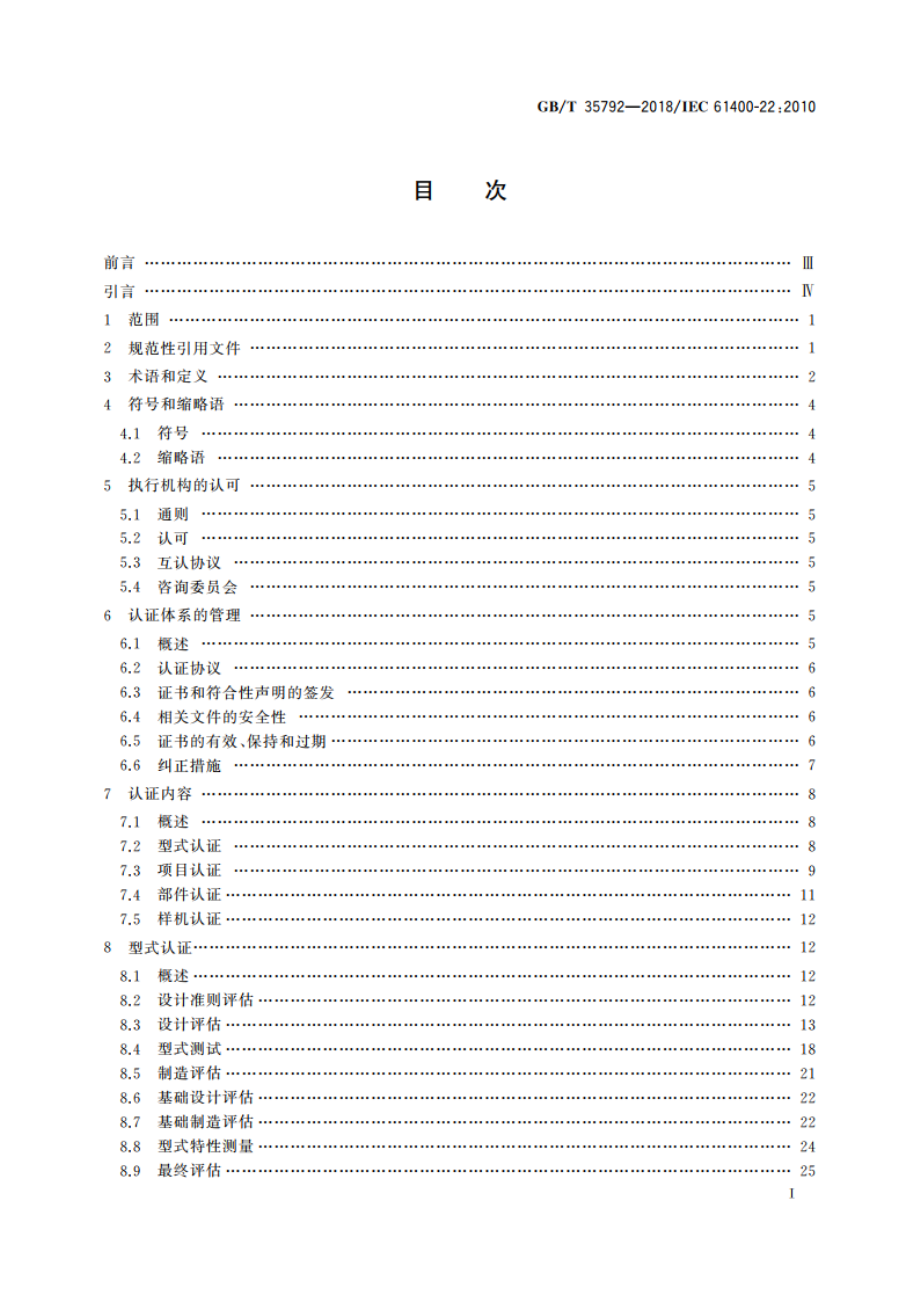 GB/T 35792—2018/IEC 61400-22:2010

目 次

前言 …… Ⅲ
引言 …… Ⅳ
1 范围 …… 1
2 规范性引用文件 …… 1
3 术语和定义 …… 2
4 符号和缩略语 …… 4
4.1 符号 …… 4
4.2 缩略语 …… 4
5 执行机构的认可 …… 5
5.1 通则 …… 5
5.2 认可 …… 5
5.3 互认协议 …… 5
5.4 咨询委员会 …… 5
6 认证体系的管理 …… 5
6.1 概述 …… 5
6.2 认证协议 …… 6
6.3 证书和符合性声明的签发 …… 6
6.4 相关文件的安全性 …… 6
6.5 证书的有效、保持和过期 …… 6
6.6 纠正措施 …… 7
7 认证内容 …… 8
7.1 概述 …… 8
7.2 型式认证 …… 8
7.3 项目认证 …… 9
7.4 部件认证 …… 11
7.5 样机认证 …… 12
8 型式认证 …… 12
8.1 概述 …… 12
8.2 设计准则评估 …… 12
8.3 设计评估 …… 13
8.4 型式测试 …… 18
8.5 制造评估 …… 21
8.6 基础设计评估 …… 22
8.7 基础制造评估 …… 22
8.8 型式特性测量 …… 24
8.9 最终评估 …… 25

I